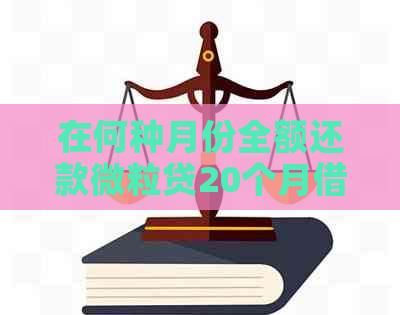 在何种月份全额还款微粒贷20个月借